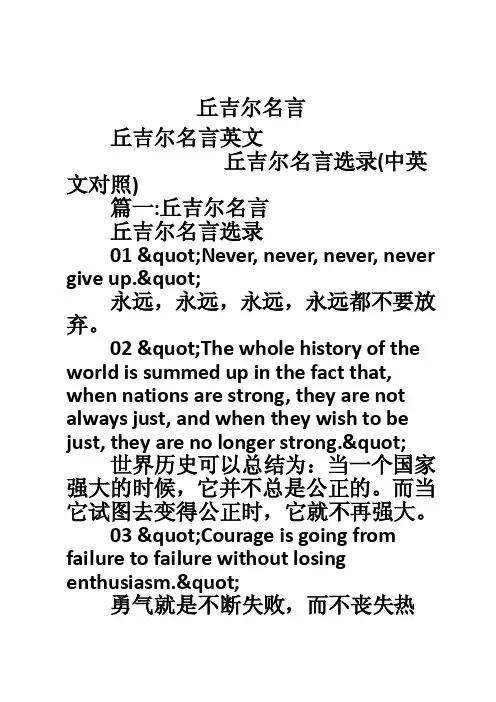 丘吉尔名言

丘吉尔名言英文

丘吉尔名言选录(中英文对照)

篇一:丘吉尔名言

丘吉尔名言选录

01 &quot;Never, never, never, never give up.&quot;

永远，永远，永远，永远都不要放弃。

02 &quot;The whole history of the world is summed up in the fact that, when nations are strong, they are not always just, and when they wish to be just, they are no longer strong.&quot;

世界历史可以总结为：当一个国家强大的时候，它并不总是公正的。而当它试图去变得公正时，它就不再强大。

03 &quot;Courage is going from failure to failure without losing enthusiasm.&quot;

勇气就是不断失败，而不丧失热